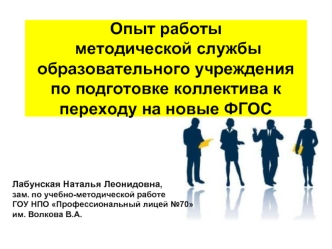 Опыт работы методической службы образовательного учреждения по подготовке коллектива к переходу на новые ФГОС

Лабунская Наталья Леонидовна,
зам. по учебно-методической работе
ГОУ НПО «Профессиональный лицей №70»
им. Волкова В.А.